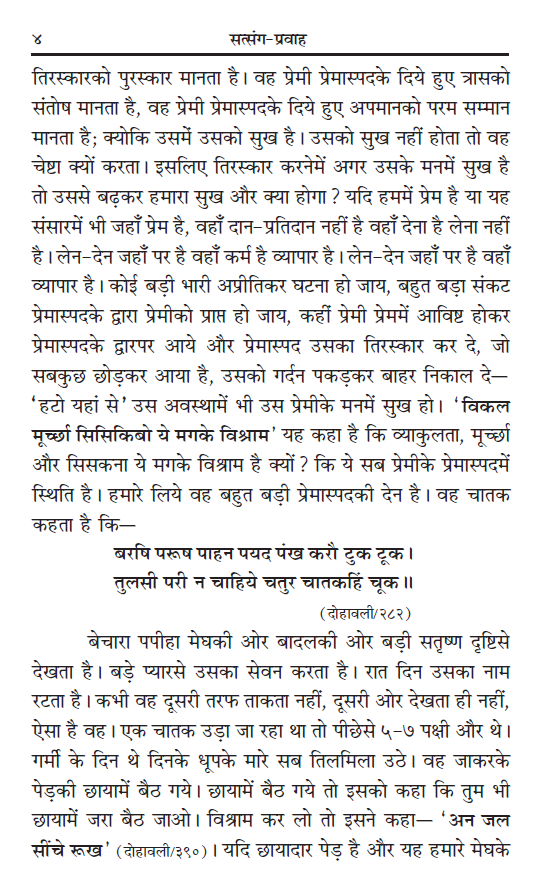 ४ सत्संग-प्रवाह

तिरस्कारको पुरस्कार मानता है। वह प्रेमी प्रेमास्पदके दिये हुए त्रासको संतोष मानता है, वह प्रेमी प्रेमास्पदके दिये हुए अपमानको परम सम्मान मानता है; क्योकि उसमें उसको सुख है। उसको सुख नहीं होता तो वह चेष्टा क्यों करता। इसलिए तिरस्कार करनेमें अगर उसके मनमें सुख है तो उससे बढ़कर हमारा सुख और क्या होगा? यदि हममें प्रेम है या यह संसारमें भी जहाँ प्रेम है, वहाँ दान-प्रतिदान नहीं है वहाँ देना है लेना नहीं है। लेन-देन जहाँ पर है वहाँ कर्म है व्यापार है। लेन-देन जहाँ पर है वहाँ व्यापार है। कोई बड़ी भारी अप्रीतिकर घटना हो जाय, बहुत बड़ा संकट प्रेमास्पदके द्वारा प्रेमीको प्राप्त हो जाय, कहीं प्रेमी प्रेममें आविष्ट होकर प्रेमास्पदके द्वारपर आये और प्रेमास्पद उसका तिरस्कार कर दे, जो सबकुछ छोड़कर आया है, उसको गर्दन पकड़कर बाहर निकाल दे— 'हटो यहां से' उस अवस्थामें भी उस प्रेमीके मनमें सुख हो। 'विकल मूर्च्छा सिसिकिबो ये मगके विश्राम' यह कहा है कि व्याकुलता, मूर्च्छा और सिसकना ये मगके विश्राम है क्यों? कि ये सब प्रेमीके प्रेमास्पदमें स्थिति है। हमारे लिये वह बहुत बड़ी प्रेमास्पदकी देन है। वह चातक कहता है कि—

बरषि परूष पाहन पयद पंख करौ टुक टूक।
तुलसी परी न चाहिये चतुर चातकहिं चूक॥

(दोहावली/२८२)

बेचारा पपीहा मेघकी ओर बादलकी ओर बड़ी सतृष्ण दृष्टिसे देखता है। बड़े प्यारसे उसका सेवन करता है। रात दिन उसका नाम रटता है। कभी वह दूसरी तरफ ताकता नहीं, दूसरी ओर देखता ही नहीं, ऐसा है वह। एक चातक उड़ा जा रहा था तो पीछेसे ५-७ पक्षी और थे। गर्मी के दिन थे दिनके धूपके मारे सब तिलमिला उठे। वह जाकरके पेड़की छायामें बैठ गये। छायामें बैठ गये तो इसको कहा कि तुम भी छायामें जरा बैठ जाओ। विश्राम कर लो तो इसने कहा— 'अन जल सींचे रूख' (दोहावली/३९०)। यदि छायादार पेड़ है और यह हमारे मेघके